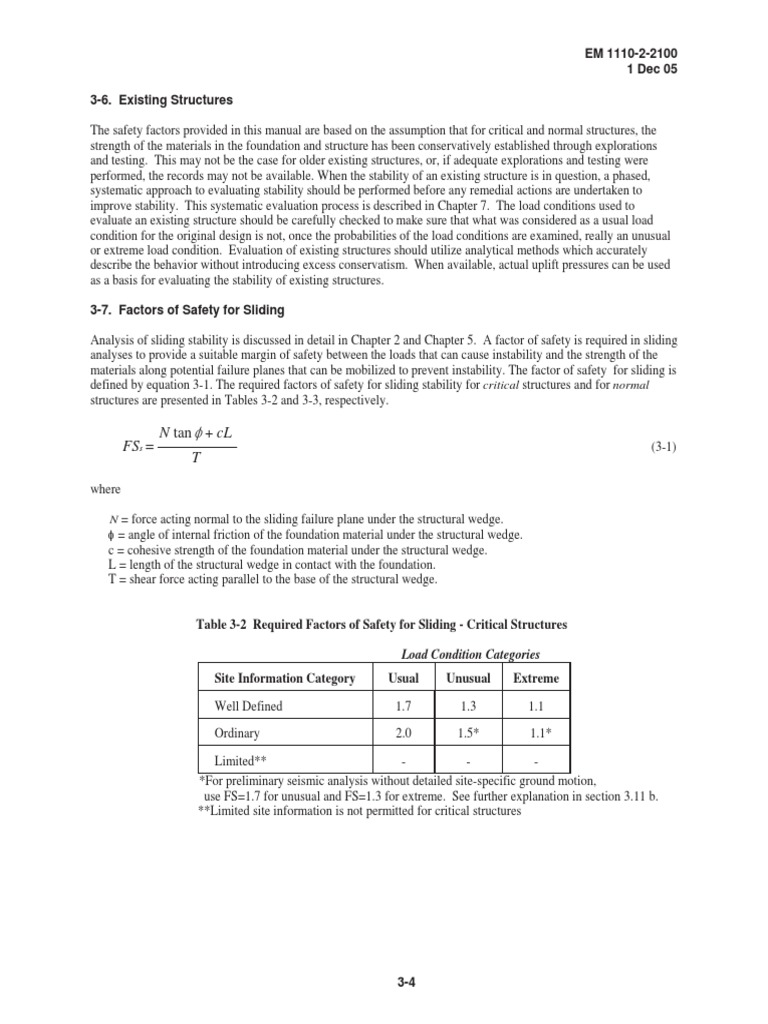 EM 1110-2-2100
1 Dec 05

3-6. Existing Structures

The safety factors provided in this manual are based on the assumption that for critical and normal structures, the strength of the materials in the foundation and structure has been conservatively established through explorations and testing. This may not be the case for older existing structures, or, if adequate explorations and testing were performed, the records may not be available. When the stability of an existing structure is in question, a phased, systematic approach to evaluating stability should be performed before any remedial actions are undertaken to improve stability. This systematic evaluation process is described in Chapter 7. The load conditions used to evaluate an existing structure should be carefully checked to make sure that what was considered as a usual load condition for the original design is not, once the probabilities of the load conditions are examined, really an unusual or extreme load condition. Evaluation of existing structures should utilize analytical methods which accurately describe the behavior without introducing excess conservatism. When available, actual uplift pressures can be used as a basis for evaluating the stability of existing structures.

3-7. Factors of Safety for Sliding

Analysis of sliding stability is discussed in detail in Chapter 2 and Chapter 5. A factor of safety is required in sliding analyses to provide a suitable margin of safety between the loads that can cause instability and the strength of the materials along potential failure planes that can be mobilized to prevent instability. The factor of safety for sliding is defined by equation 3-1. The required factors of safety for sliding stability for critical structures and for normal structures are presented in Tables 3-2 and 3-3, respectively.

$FS_s = \frac{N \tan \phi + cL}{T}$ (3-1)

where

N = force acting normal to the sliding failure plane under the structural wedge.
ϕ = angle of internal friction of the foundation material under the structural wedge.
c = cohesive strength of the foundation material under the structural wedge.
L = length of the structural wedge in contact with the foundation.
T = shear force acting parallel to the base of the structural wedge.

Table 3-2 Required Factors of Safety for Sliding - Critical Structures

Load Condition Categories

| Site Information Category | Usual | Unusual | Extreme |
|---|---|---|---|
| Well Defined | 1.7 | 1.3 | 1.1 |
| Ordinary | 2.0 | 1.5* | 1.1* |
| Limited** | - | - | - |

*For preliminary seismic analysis without detailed site-specific ground motion, use FS=1.7 for unusual and FS=1.3 for extreme. See further explanation in section 3.11 b.
**Limited site information is not permitted for critical structures

3-4